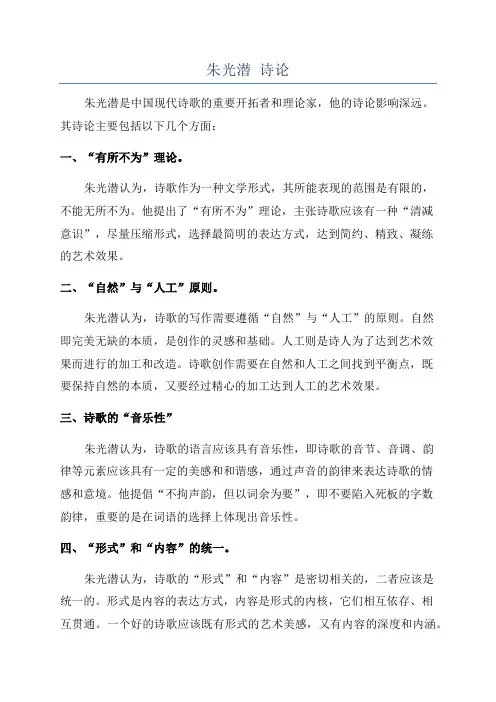 朱光潜 诗论

朱光潜是中国现代诗歌的重要开拓者和理论家，他的诗论影响深远。其诗论主要包括以下几个方面：

一、“有所不为”理论。

朱光潜认为，诗歌作为一种文学形式，其所能表现的范围是有限的，不能无所不为。他提出了“有所不为”理论，主张诗歌应该有一种“清减意识”，尽量压缩形式，选择最简明的表达方式，达到简约、精致、凝练的艺术效果。

二、“自然”与“人工”原则。

朱光潜认为，诗歌的写作需要遵循“自然”与“人工”的原则。自然即完美无缺的本质，是创作的灵感和基础。人工则是诗人为了达到艺术效果而进行的加工和改造。诗歌创作需要在自然和人工之间找到平衡点，既要保持自然的本质，又要经过精心的加工达到人工的艺术效果。

三、诗歌的“音乐性”

朱光潜认为，诗歌的语言应该具有音乐性，即诗歌的音节、音调、韵律等元素应该具有一定的美感和和谐感，通过声音的韵律来表达诗歌的情感和意境。他提倡“不拘声韵，但以词余为要”，即不要陷入死板的字数韵律，重要的是在词语的选择上体现出音乐性。

四、“形式”和“内容”的统一。

朱光潜认为，诗歌的“形式”和“内容”是密切相关的，二者应该是统一的。形式是内容的表达方式，内容是形式的内核，它们相互依存、相互贯通。一个好的诗歌应该既有形式的艺术美感，又有内容的深度和内涵。